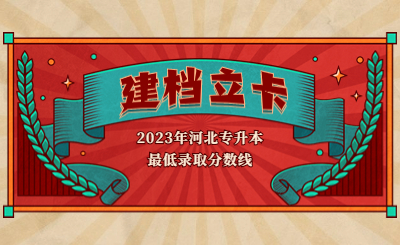 建档立卡

2023年河北专升本
最低录取分数线